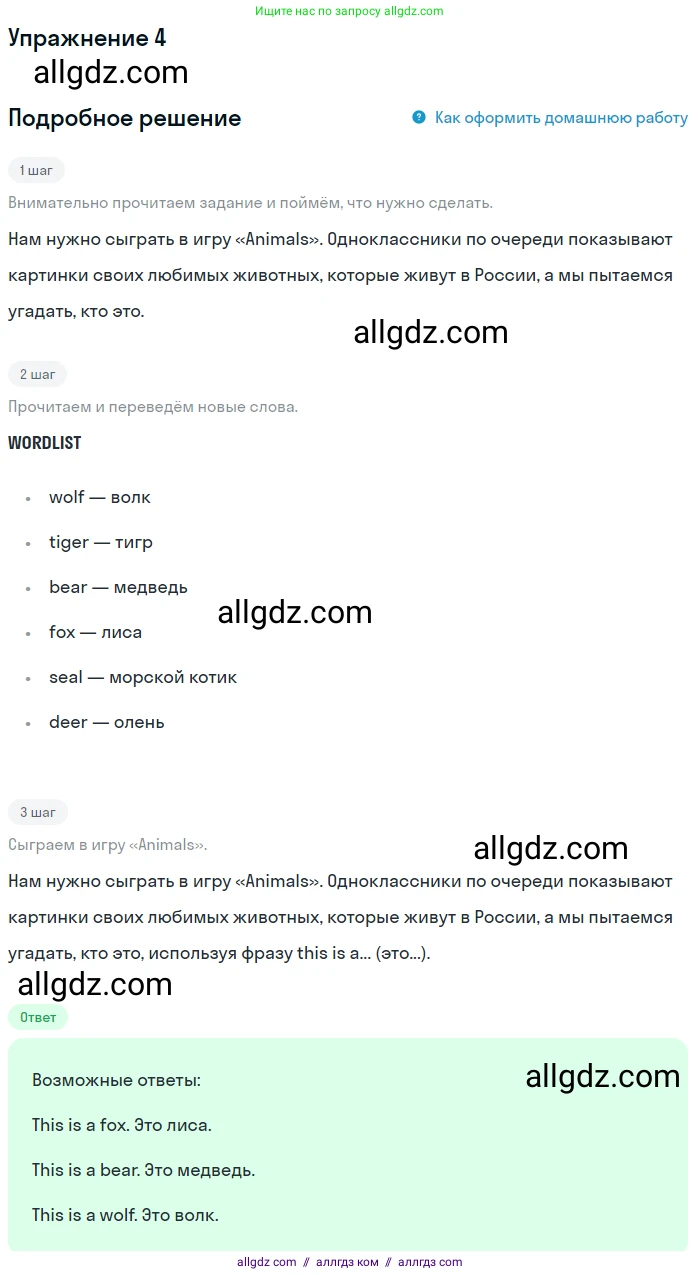 Ищите нас по запросу allgdz.com

Упражнение 4

allgdz.com

Подробное решение

Как оформить домашнюю работу

1 шаг

Внимательно прочитаем задание и поймём, что нужно сделать.

Нам нужно сыграть в игру «Animals». Одноклассники по очереди показывают картинки своих любимых животных, которые живут в России, а мы пытаемся угадать, кто это.

allgdz.com

2 шаг

Прочитаем и переведём новые слова.

WORDLIST

- wolf — волк
- tiger — тигр
- bear — медведь
- fox — лиса
- seal — морской котик
- deer — олень

allgdz.com

3 шаг

Сыграем в игру «Animals».

allgdz.com

Нам нужно сыграть в игру «Animals». Одноклассники по очереди показывают картинки своих любимых животных, которые живут в России, а мы пытаемся угадать, кто это, используя фразу this is a... (это...).

allgdz.com

Ответ

Возможные ответы:

allgdz.com

This is a fox. Это лиса.

This is a bear. Это медведь.

This is a wolf. Это волк.

allgdz com // аллгдз ком // аллгдз com